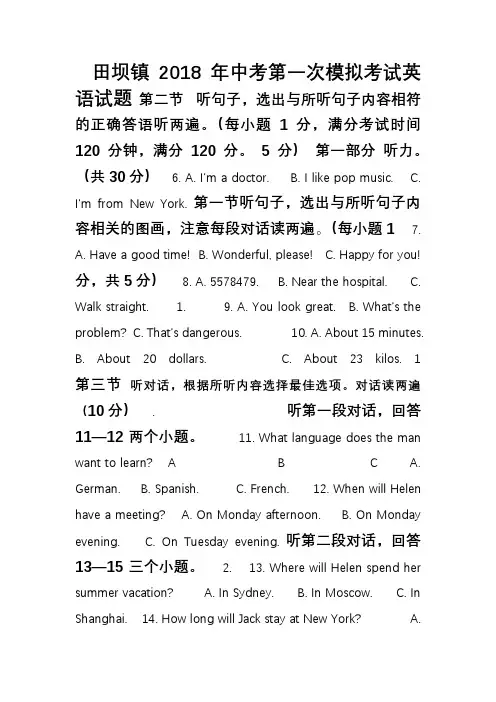 田坝镇 2018 年中考第一次模拟考试英语试题 第二节 听句子，选出与所听句子内容相符的正确答语听两遍。（每小题 1 分，满分考试时间 120 分钟，满分 120 分。 5 分） 第一部分 听力。（共 30 分） 6. A. I'm a doctor. B. I like pop music. C. I'm from New York. 第一节听句子，选出与所听句子内容相关的图画，注意每段对话读两遍。（每小题 1 7. A. Have a good time! B. Wonderful, please! C. Happy for you! 分，共 5 分） 8. A. 5578479. B. Near the hospital. C. Walk straight. 1. 9. A. You look great. B. What's the problem? C. That's dangerous. 10. A. About 15 minutes. B. About 20 dollars. C. About 23 kilos. 1 第三节 听对话，根据所听内容选择最佳选项。对话读两遍（10 分） . 听第一段对话，回答 11—12 两个小题。 11. What language does the man want to learn? A B C A. German. B. Spanish. C. French. 12. When will Helen have a meeting? A. On Monday afternoon. B. On Monday evening. C. On Tuesday evening. 听第二段对话，回答 13—15 三个小题。 2. 13. Where will Helen spend her summer vacation? A. In Sydney. B. In Moscow. C. In Shanghai. 14. How long will Jack stay at New York? A.